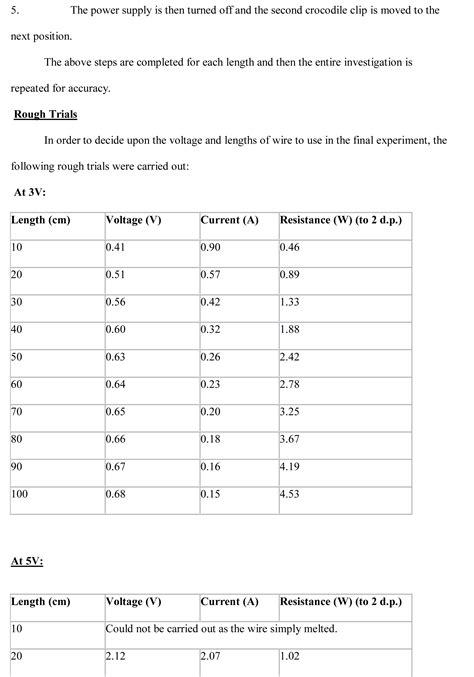 5. The power supply is then turned off and the second crocodile clip is moved to the next position.

The above steps are completed for each length and then the entire investigation is repeated for accuracy.

Rough Trials

In order to decide upon the voltage and lengths of wire to use in the final experiment, the following rough trials were carried out:

At 3V:

| Length (cm) | Voltage (V) | Current (A) | Resistance (W) (to 2 d.p.) |
|---|---|---|---|
| 10 | 0.41 | 0.90 | 0.46 |
| 20 | 0.51 | 0.57 | 0.89 |
| 30 | 0.56 | 0.42 | 1.33 |
| 40 | 0.60 | 0.32 | 1.88 |
| 50 | 0.63 | 0.26 | 2.42 |
| 60 | 0.64 | 0.23 | 2.78 |
| 70 | 0.65 | 0.20 | 3.25 |
| 80 | 0.66 | 0.18 | 3.67 |
| 90 | 0.67 | 0.16 | 4.19 |
| 100 | 0.68 | 0.15 | 4.53 |

At 5V:

| Length (cm) | Voltage (V) | Current (A) | Resistance (W) (to 2 d.p.) |
|---|---|---|---|
| 10 | Could not be carried out as the wire simply melted. | | |
| 20 | 2.12 | 2.07 | 1.02 |